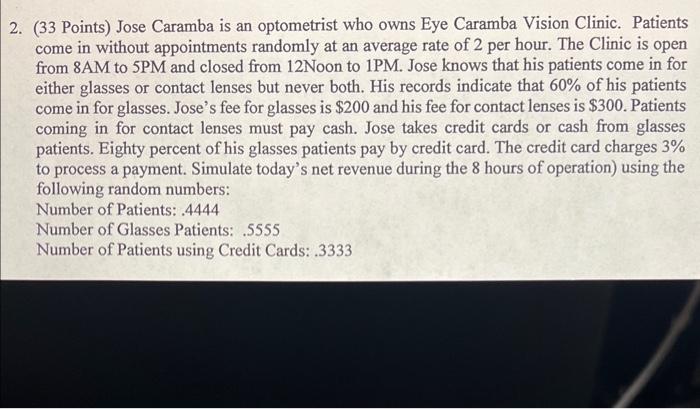 2. (33 Points) Jose Caramba is an optometrist who owns Eye Caramba Vision Clinic. Patients come in without appointments randomly at an average rate of 2 per hour. The Clinic is open from 8AM to 5PM and closed from 12Noon to 1PM. Jose knows that his patients come in for either glasses or contact lenses but never both. His records indicate that 60% of his patients come in for glasses. Jose's fee for glasses is $200 and his fee for contact lenses is $300. Patients coming in for contact lenses must pay cash. Jose takes credit cards or cash from glasses patients. Eighty percent of his glasses patients pay by credit card. The credit card charges 3% to process a payment. Simulate today's net revenue during the 8 hours of operation) using the following random numbers:
Number of Patients: .4444
Number of Glasses Patients: .5555
Number of Patients using Credit Cards: .3333